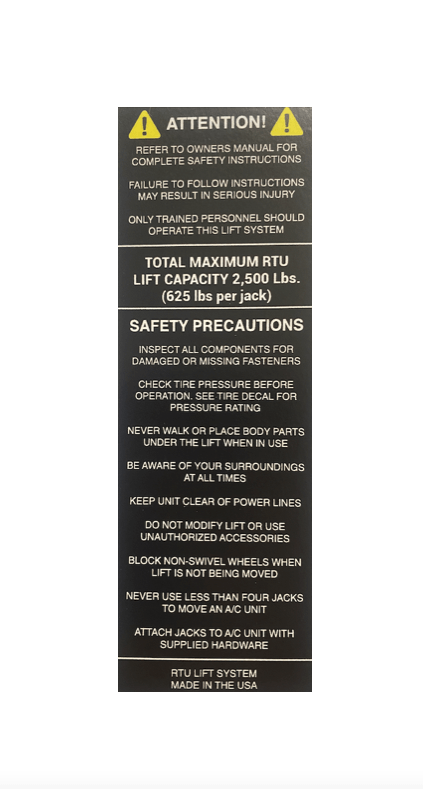 ATTENTION!

REFER TO OWNERS MANUAL FOR COMPLETE SAFETY INSTRUCTIONS

FAILURE TO FOLLOW INSTRUCTIONS MAY RESULT IN SERIOUS INJURY

ONLY TRAINED PERSONNEL SHOULD OPERATE THIS LIFT SYSTEM

TOTAL MAXIMUM RTU LIFT CAPACITY 2,500 Lbs. (625 lbs per jack)

SAFETY PRECAUTIONS

INSPECT ALL COMPONENTS FOR DAMAGED OR MISSING FASTENERS

CHECK TIRE PRESSURE BEFORE OPERATION. SEE TIRE DECAL FOR PRESSURE RATING

NEVER WALK OR PLACE BODY PARTS UNDER THE LIFT WHEN IN USE

BE AWARE OF YOUR SURROUNDINGS AT ALL TIMES

KEEP UNIT CLEAR OF POWER LINES

DO NOT MODIFY LIFT OR USE UNAUTHORIZED ACCESSORIES

BLOCK NON-SWIVEL WHEELS WHEN LIFT IS NOT BEING MOVED

NEVER USE LESS THAN FOUR JACKS TO MOVE AN A/C UNIT

ATTACH JACKS TO A/C UNIT WITH SUPPLIED HARDWARE

RTU LIFT SYSTEM
MADE IN THE USA